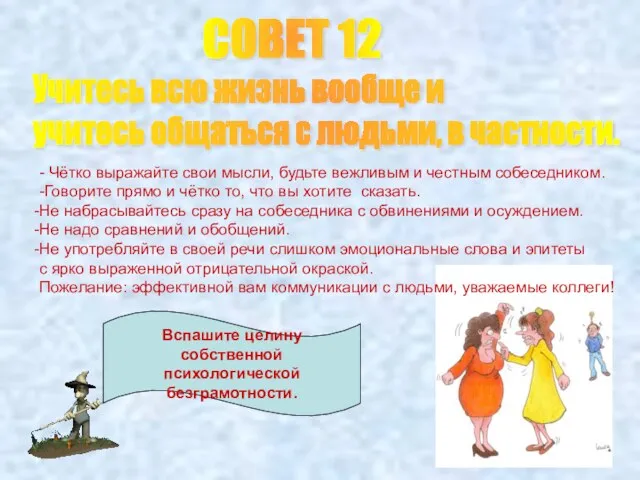 СОВЕТ 12
Учитесь всю жизнь вообще и учитесь общаться с людьми, в частности.

- Чётко выражайте свои мысли, будьте вежливым и честным собеседником.
-Говорите прямо и чётко то, что вы хотите сказать.
-Не набрасывайтесь сразу на собеседника с обвинениями и осуждением.
-Не надо сравнений и обобщений.
-Не употребляйте в своей речи слишком эмоциональные слова и эпитеты с ярко выраженной отрицательной окраской.
Пожелание: эффективной вам коммуникации с людьми, уважаемые коллеги!

Вспашите целину собственной психологической безграмотности.